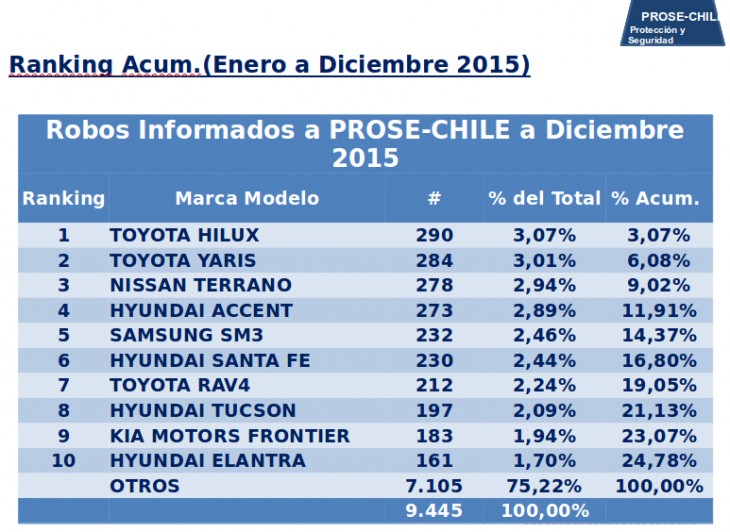 PROSE-CHIL
Protección y Seguridad

Ranking Acum.(Enero a Diciembre 2015)

Robos Informados a PROSE-CHILE a Diciembre 2015

| Ranking | Marca Modelo | # | % del Total | % Acum. |
|---|---|---|---|---|
| 1 | TOYOTA HILUX | 290 | 3,07% | 3,07% |
| 2 | TOYOTA YARIS | 284 | 3,01% | 6,08% |
| 3 | NISSAN TERRANO | 278 | 2,94% | 9,02% |
| 4 | HYUNDAI ACCENT | 273 | 2,89% | 11,91% |
| 5 | SAMSUNG SM3 | 232 | 2,46% | 14,37% |
| 6 | HYUNDAI SANTA FE | 230 | 2,44% | 16,80% |
| 7 | TOYOTA RAV4 | 212 | 2,24% | 19,05% |
| 8 | HYUNDAI TUCSON | 197 | 2,09% | 21,13% |
| 9 | KIA MOTORS FRONTIER | 183 | 1,94% | 23,07% |
| 10 | HYUNDAI ELANTRA | 161 | 1,70% | 24,78% |
| | OTROS | 7.105 | 75,22% | 100,00% |
| | | 9.445 | 100,00% | |